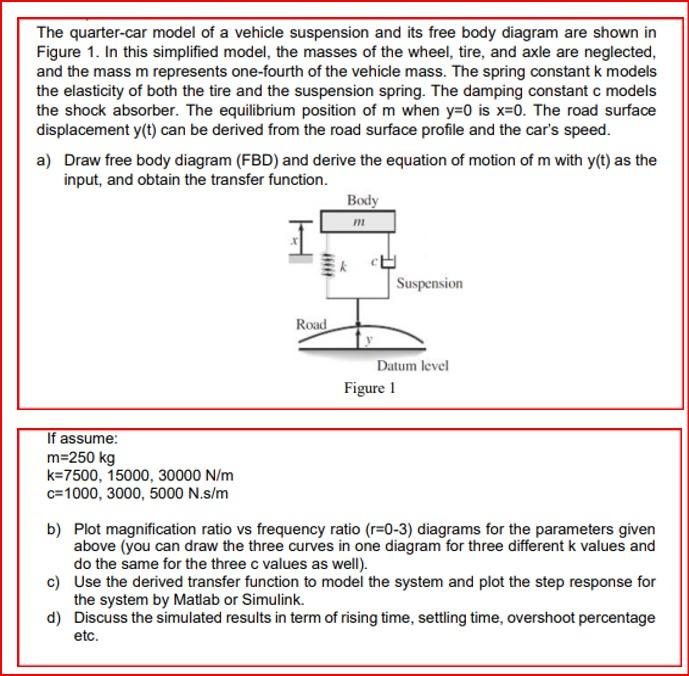 The quarter-car model of a vehicle suspension and its free body diagram are shown in Figure 1. In this simplified model, the masses of the wheel, tire, and axle are neglected, and the mass m represents one-fourth of the vehicle mass. The spring constant k models the elasticity of both the tire and the suspension spring. The damping constant c models the shock absorber. The equilibrium position of m when y=0 is x=0. The road surface displacement y(t) can be derived from the road surface profile and the car's speed.

a) Draw free body diagram (FBD) and derive the equation of motion of m with y(t) as the input, and obtain the transfer function.

Body
$m$
$x$
$k$
$c$
Suspension
Road
$y$
Datum level
Figure 1

If assume:
m=250 kg
k=7500, 15000, 30000 N/m
c=1000, 3000, 5000 N.s/m

b) Plot magnification ratio vs frequency ratio (r=0-3) diagrams for the parameters given above (you can draw the three curves in one diagram for three different k values and do the same for the three c values as well).
c) Use the derived transfer function to model the system and plot the step response for the system by Matlab or Simulink.
d) Discuss the simulated results in term of rising time, settling time, overshoot percentage etc.